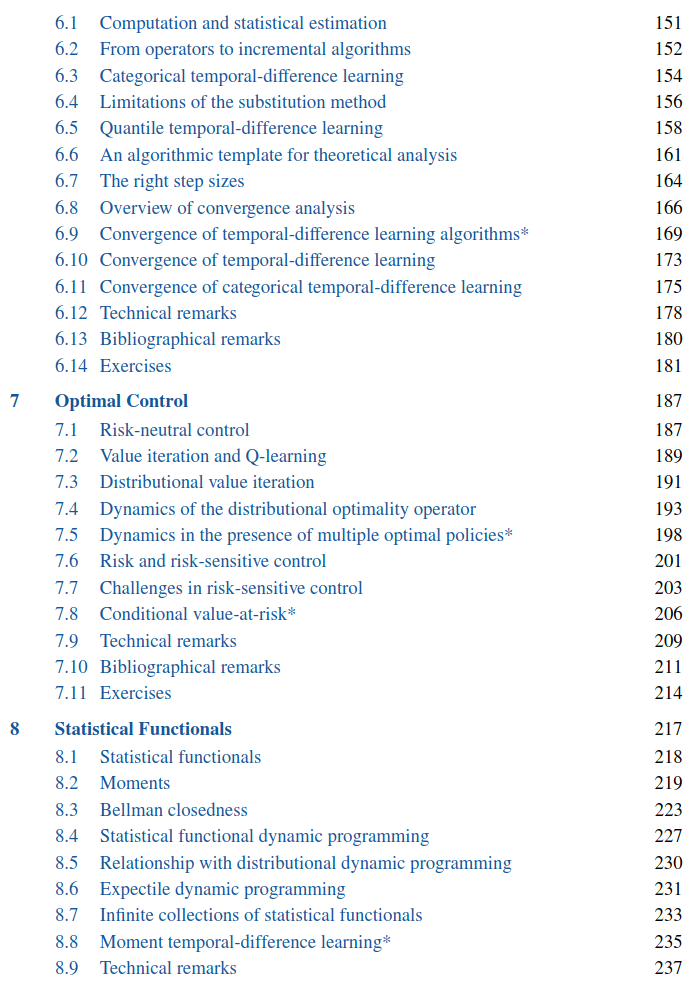 6.1 Computation and statistical estimation 151
6.2 From operators to incremental algorithms 152
6.3 Categorical temporal-difference learning 154
6.4 Limitations of the substitution method 156
6.5 Quantile temporal-difference learning 158
6.6 An algorithmic template for theoretical analysis 161
6.7 The right step sizes 164
6.8 Overview of convergence analysis 166
6.9 Convergence of temporal-difference learning algorithms* 169
6.10 Convergence of temporal-difference learning 173
6.11 Convergence of categorical temporal-difference learning 175
6.12 Technical remarks 178
6.13 Bibliographical remarks 180
6.14 Exercises 181

7 Optimal Control 187
7.1 Risk-neutral control 187
7.2 Value iteration and Q-learning 189
7.3 Distributional value iteration 191
7.4 Dynamics of the distributional optimality operator 193
7.5 Dynamics in the presence of multiple optimal policies* 198
7.6 Risk and risk-sensitive control 201
7.7 Challenges in risk-sensitive control 203
7.8 Conditional value-at-risk* 206
7.9 Technical remarks 209
7.10 Bibliographical remarks 211
7.11 Exercises 214

8 Statistical Functionals 217
8.1 Statistical functionals 218
8.2 Moments 219
8.3 Bellman closedness 223
8.4 Statistical functional dynamic programming 227
8.5 Relationship with distributional dynamic programming 230
8.6 Expectile dynamic programming 231
8.7 Infinite collections of statistical functionals 233
8.8 Moment temporal-difference learning* 235
8.9 Technical remarks 237